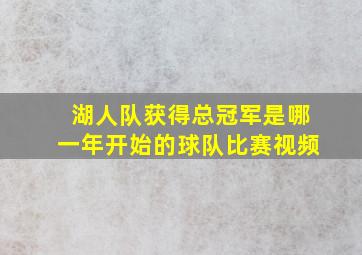 湖人队获得总冠军是哪一年开始的球队比赛视频